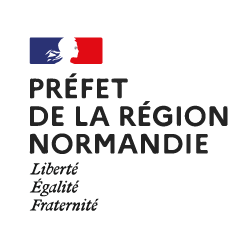 PRÉFET
DE LA RÉGION
NORMANDIE
Liberté
Égalité
Fraternité